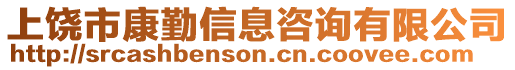 上饶市康勤信息咨询有限公司
http://srcashbenson.cn.coovee.com